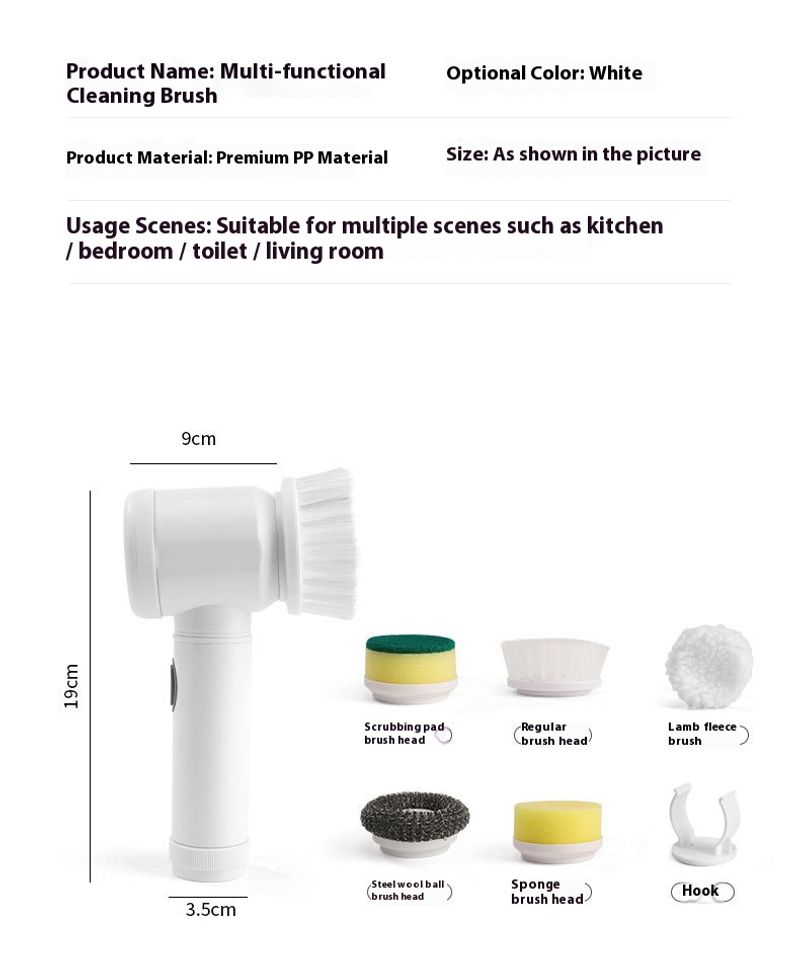 Product Name: Multi-functional Cleaning Brush

Optional Color: White

Product Material: Premium PP Material

Size: As shown in the picture

Usage Scenes: Suitable for multiple scenes such as kitchen / bedroom / toilet / living room

9cm

19cm

3.5cm

Scrubbing pad brush head

Regular brush head

Lamb fleece brush

Steel wool ball brush head

Sponge brush head

Hook